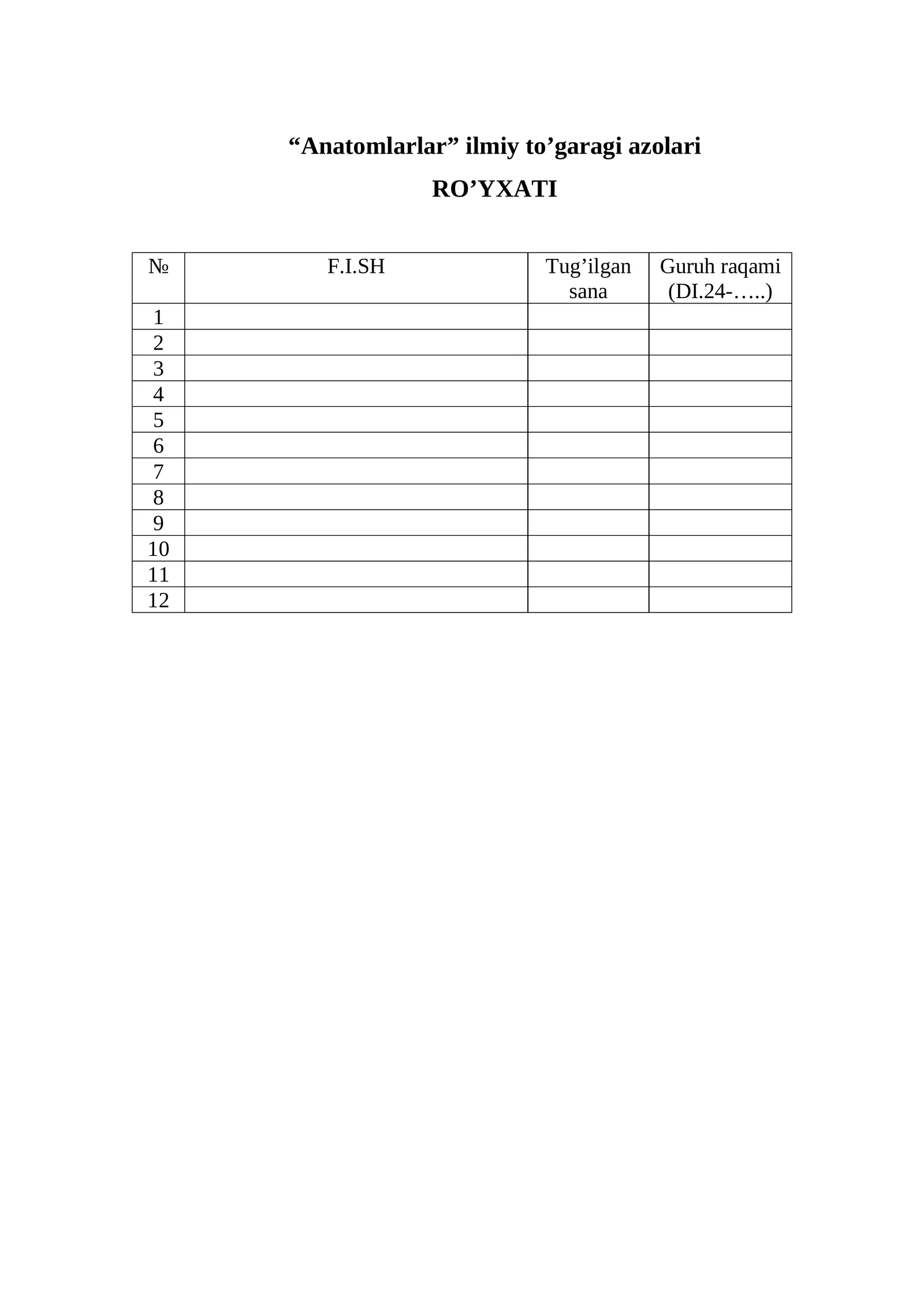 “Anatomlarlar” ilmiy to’garagi azolari

RO’YXATI

| № | F.I.SH | Tug’ilgan sana | Guruh raqami (DI.24-…..) |
|---|---|---|---|
| 1 | | | |
| 2 | | | |
| 3 | | | |
| 4 | | | |
| 5 | | | |
| 6 | | | |
| 7 | | | |
| 8 | | | |
| 9 | | | |
| 10 | | | |
| 11 | | | |
| 12 | | | |